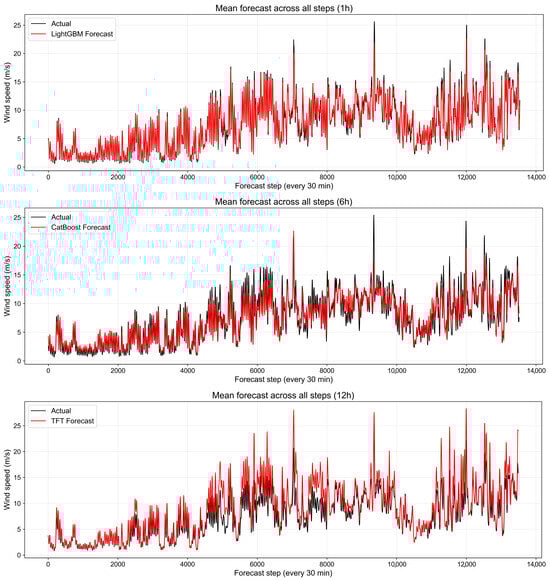 Mean forecast across all steps (1h)

Actual
LightGBM Forecast

Wind speed (m/s)

25
20
15
10
5
0

0
2000
4000
6000
8000
10,000
12,000
14,000

Forecast step (every 30 min)

Mean forecast across all steps (6h)

Actual
CatBoost Forecast

Wind speed (m/s)

25
20
15
10
5
0

0
2000
4000
6000
8000
10,000
12,000
14,000

Forecast step (every 30 min)

Mean forecast across all steps (12h)

Actual
TFT Forecast

Wind speed (m/s)

25
20
15
10
5
0

0
2000
4000
6000
8000
10,000
12,000
14,000

Forecast step (every 30 min)